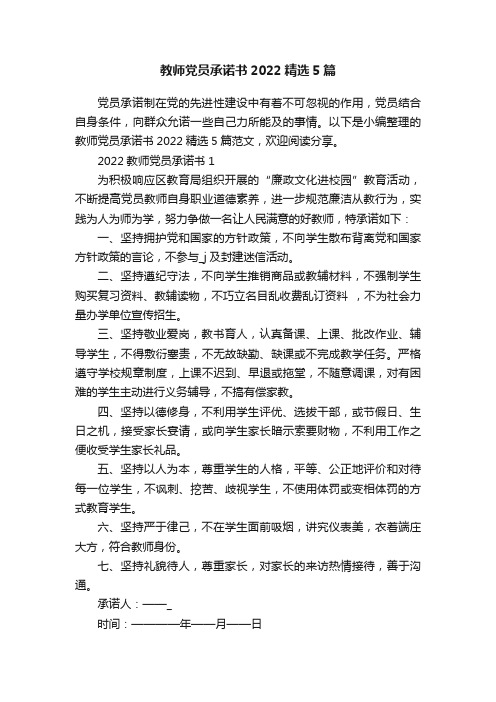 教师党员承诺书 2022 精选 5 篇

党员承诺制在党的先进性建设中有着不可忽视的作用，党员结合自身条件，向群众允诺一些自己力所能及的事情。以下是小编整理的教师党员承诺书 2022 精选 5 篇范文，欢迎阅读分享。

2022 教师党员承诺书 1

为积极响应区教育局组织开展的“廉政文化进校园”教育活动，不断提高党员教师自身职业道德素养，进一步规范廉洁从教行为，实践为人为师为学，努力争做一名让人民满意的好教师，特承诺如下：

一、坚持拥护党和国家的方针政策，不向学生散布背离党和国家方针政策的言论，不参与_j 及封建迷信活动。

二、坚持遵纪守法，不向学生推销商品或教辅材料，不强制学生购买复习资料、教辅读物，不巧立名目乱收费乱订资料 ，不为社会力量办学单位宣传招生。

三、坚持敬业爱岗，教书育人，认真备课、上课、批改作业、辅导学生，不得敷衍塞责，不无故缺勤、缺课或不完成教学任务。严格遵守学校规章制度，上课不迟到、早退或拖堂，不随意调课，对有困难的学生主动进行义务辅导，不搞有偿家教。

四、坚持以德修身，不利用学生评优、选拔干部，或节假日、生日之机，接受家长宴请，或向学生家长暗示索要财物，不利用工作之便收受学生家长礼品。

五、坚持以人为本，尊重学生的人格，平等、公正地评价和对待每一位学生，不讽刺、挖苦、歧视学生，不使用体罚或变相体罚的方式教育学生。

六、坚持严于律己，不在学生面前吸烟，讲究仪表美，衣着端庄大方，符合教师身份。

七、坚持礼貌待人，尊重家长，对家长的来访热情接待，善于沟通。

承诺人：——_

时间：————年——月——日